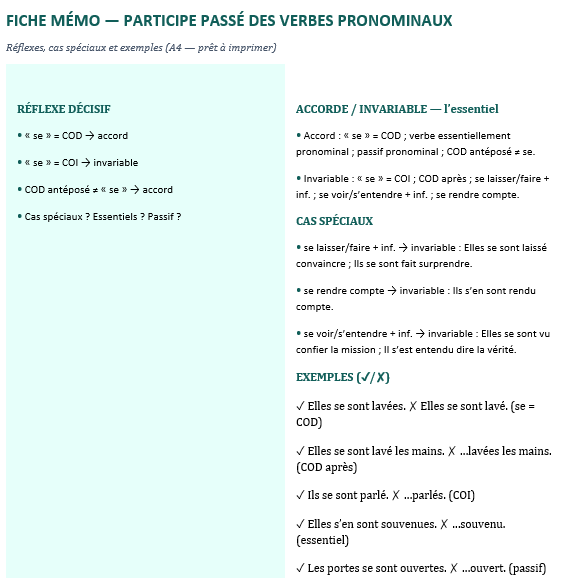 FICHE MÉMO — PARTICIPE PASSÉ DES VERBES PRONOMINAUX

Réflexes, cas spéciaux et exemples (A4 — prêt à imprimer)

RÉFLEXE DÉCISIF

• « se » = COD → accord

• « se » = COI → invariable

• COD antéposé ≠ « se » → accord

• Cas spéciaux ? Essentiels ? Passif ?

ACCORDE / INVARIABLE — l'essentiel

• Accord : « se » = COD ; verbe essentiellement pronominal ; passif pronominal ; COD antéposé ≠ se.

• Invariable : « se » = COI ; COD après ; se laisser/faire + inf. ; se voir/s'entendre + inf. ; se rendre compte.

CAS SPÉCIAUX

• se laisser/faire + inf. → invariable : Elles se sont laissé convaincre ; Ils se sont fait surprendre.

• se rendre compte → invariable : Ils s'en sont rendu compte.

• se voir/s'entendre + inf. → invariable : Elles se sont vu confier la mission ; Il s'est entendu dire la vérité.

EXEMPLES (✓/✗)

✓ Elles se sont lavées. ✗ Elles se sont lavé. (se = COD)

✓ Elles se sont lavé les mains. ✗ ...lavées les mains. (COD après)

✓ Ils se sont parlé. ✗ ...parlés. (COI)

✓ Elles s'en sont souvenues. ✗ ...souvenu. (essentiel)

✓ Les portes se sont ouvertes. ✗ ...ouvert. (passif)